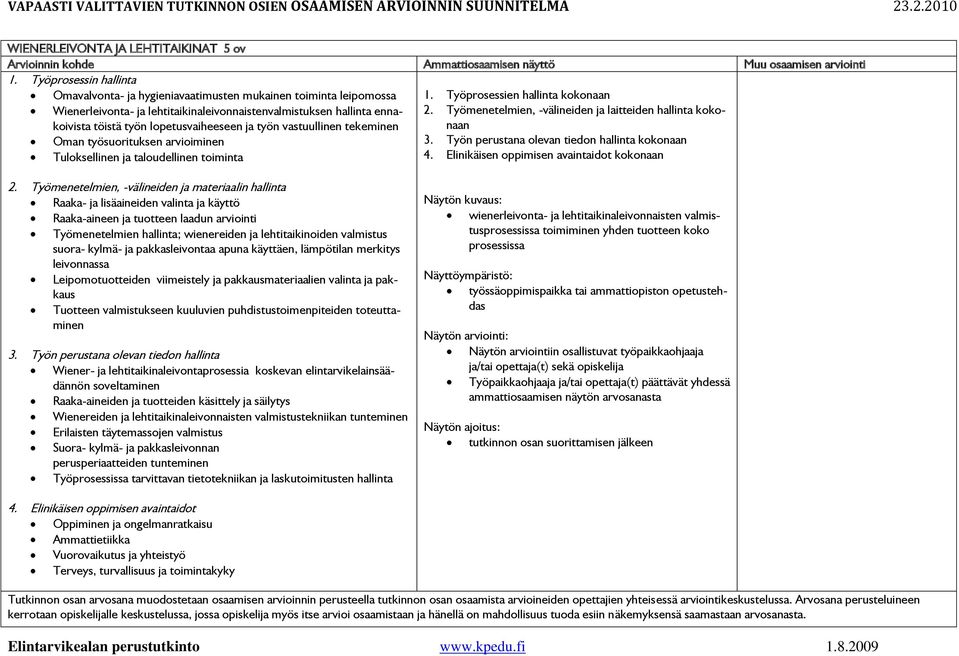 VAPAASTI VALITTAVIEN TUTKINNON OSIEN OSAAMISEN ARVIOINNIN SUUNNITELMA 23.2.2010

WIENERLEIVONTA JA LEHTITAIKINAT 5 ov

| Arvioinnin kohde | Ammattiosaamisen näyttö | Muu osaamisen arviointi |
|---|---|---|
| 1. Työprosessin hallinta<br>• Omavalvonta- ja hygieniavaatimusten mukainen toiminta leipomossa<br>• Wienerleivonta- ja lehtitaikinaleivonnaistenvalmistuksen hallinta ennakoivista töistä työn lopetusvaiheeseen ja työn vastuullinen tekeminen<br>• Oman työsuorituksen arvioiminen<br>• Tuloksellinen ja taloudellinen toiminta<br><br>2. Työmenetelmien, -välineiden ja materiaalin hallinta<br>• Raaka- ja lisäaineiden valinta ja käyttö<br>• Raaka-aineen ja tuotteen laadun arviointi<br>• Työmenetelmien hallinta; wienereiden ja lehtitaikinoiden valmistus suora- kylmä- ja pakkasleivontaa apuna käyttäen, lämpötilan merkitys leivonnassa<br>• Leipomotuotteiden viimeistely ja pakkausmateriaalien valinta ja pakkaus<br>• Tuotteen valmistukseen kuuluvien puhdistustoimenpiteiden toteuttaminen<br><br>3. Työn perustana olevan tiedon hallinta<br>• Wiener- ja lehtitaikinaleivontaprosessia koskevan elintarvikelainsäädännön soveltaminen<br>• Raaka-aineiden ja tuotteiden käsittely ja säilytys<br>• Wienereiden ja lehtitaikinaleivonnaisten valmistustekniikan tunteminen<br>• Erilaisten täytemassojen valmistus<br>• Suora- kylmä- ja pakkasleivonnan perusperiaatteiden tunteminen<br>• Työprosessissa tarvittavan tietotekniikan ja laskutoimitusten hallinta<br><br>4. Elinikäisen oppimisen avaintaidot<br>• Oppiminen ja ongelmanratkaisu<br>• Ammattietiikka<br>• Vuorovaikutus ja yhteistyö<br>• Terveys, turvallisuus ja toimintakyky | 1. Työprosessien hallinta kokonaan<br>2. Työmenetelmien, -välineiden ja laitteiden hallinta kokonaan<br>3. Työn perustana olevan tiedon hallinta kokonaan<br>4. Elinikäisen oppimisen avaintaidot kokonaan<br><br>Näytön kuvaus:<br>• wienerleivonta- ja lehtitaikinaleivonnaisten valmistusprosessissa toimiminen yhden tuotteen koko prosessissa<br><br>Näyttöympäristö:<br>• työssäoppimispaikka tai ammattiopiston opetustehdas<br><br>Näytön arviointi:<br>• Näytön arviointiin osallistuvat työpaikkaohjaaja ja/tai opettaja(t) sekä opiskelija<br>• Työpaikkaohjaaja ja/tai opettaja(t) päättävät yhdessä ammattiosaamisen näytön arvosanasta<br><br>Näytön ajoitus:<br>• tutkinnon osan suorittamisen jälkeen | |

Tutkinnon osan arvosana muodostetaan osaamisen arvioinnin perusteella tutkinnon osan osaamista arvioineiden opettajien yhteisessä arviointikeskustelussa. Arvosana perusteluineen kerrotaan opiskelijalle keskustelussa, jossa opiskelija myös itse arvioi osaamistaan ja hänellä on mahdollisuus tuoda esiin näkemyksensä saamastaan arvosanasta.

Elintarvikealan perustutkinto www.kpedu.fi 1.8.2009